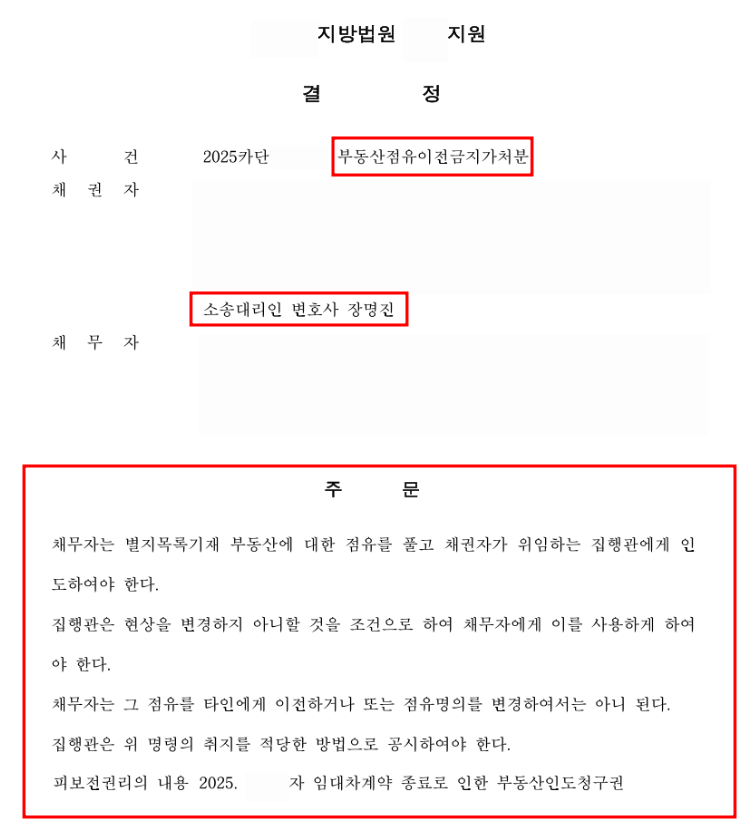 지방법원 지원

결 정

사 건 2025카단 부동산점유이전금지가처분

채 권 자

소송대리인 변호사 장명진

채 무 자

주 문

채무자는 별지목록기재 부동산에 대한 점유를 풀고 채권자가 위임하는 집행관에게 인도하여야 한다.

집행관은 현상을 변경하지 아니할 것을 조건으로 하여 채무자에게 이를 사용하게 하여야 한다.

채무자는 그 점유를 타인에게 이전하거나 또는 점유명의를 변경하여서는 아니 된다.

집행관은 위 명령의 취지를 적당한 방법으로 공시하여야 한다.

피보전권리의 내용 2025. 자 임대차계약 종료로 인한 부동산인도청구권